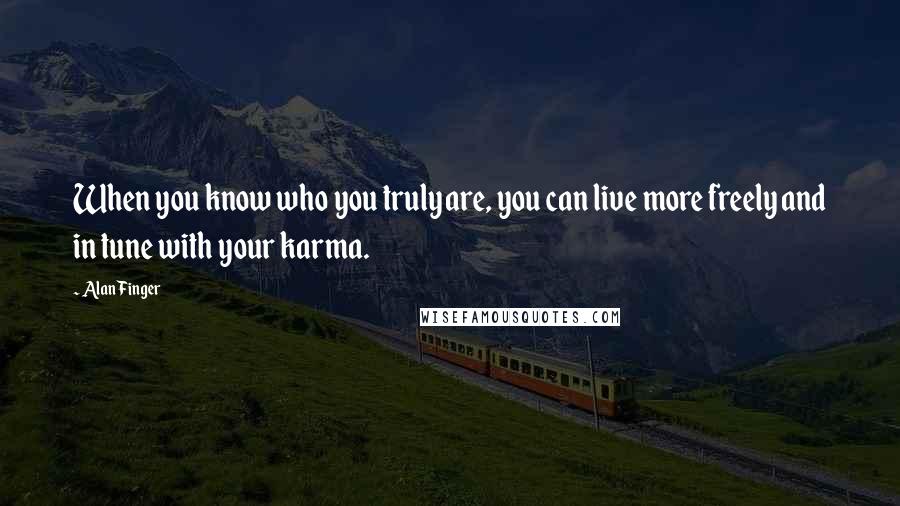 When you know who you truly are, you can live more freely and in tune with your karma.

- Alan Finger

WISEFAMOUSQUOTES.COM